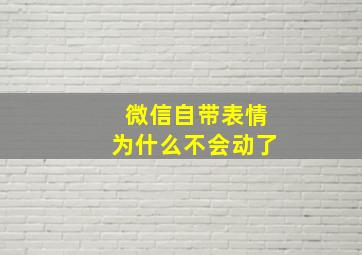 微信自带表情
为什么不会动了